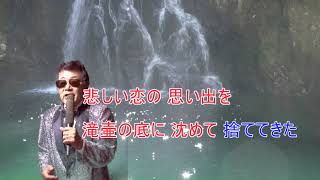 悲しい恋の 思い出を

滝壷の底に 沈めて 捨ててきた